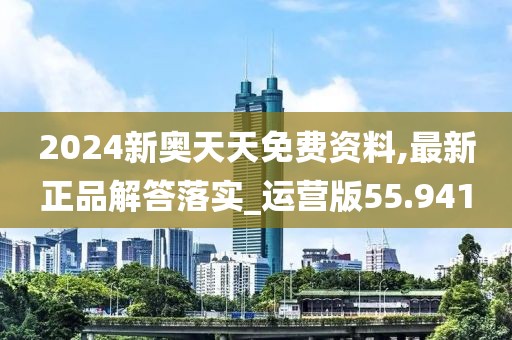 2024新奥天天免费资料,最新正品解答落实_运营版55.941